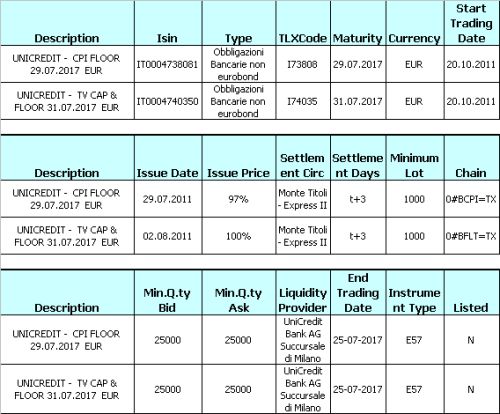 | Description | Isin | Type | TLXCode | Maturity | Currency | Start Trading Date |
|---|---|---|---|---|---|---|
| UNICREDIT - CPI FLOOR 29.07.2017 EUR | IT0004738081 | Obbligazioni Bancarie non eurobond | I73808 | 29.07.2017 | EUR | 20.10.2011 |
| UNICREDIT - TV CAP & FLOOR 31.07.2017 EUR | IT0004740350 | Obbligazioni Bancarie non eurobond | I74035 | 31.07.2017 | EUR | 20.10.2011 |

| Description | Issue Date | Issue Price | Settlement Circ | Settlement Days | Minimum Lot | Chain |
|---|---|---|---|---|---|---|
| UNICREDIT - CPI FLOOR 29.07.2017 EUR | 29.07.2011 | 97% | Monte Titoli - Express II | t+3 | 1000 | 0#BCPI=TX |
| UNICREDIT - TV CAP & FLOOR 31.07.2017 EUR | 02.08.2011 | 100% | Monte Titoli - Express II | t+3 | 1000 | 0#BFLT=TX |

| Description | Min.Q.ty Bid | Min.Q.ty Ask | Liquidity Provider | End Trading Date | Instrument Type | Listed |
|---|---|---|---|---|---|---|
| UNICREDIT - CPI FLOOR 29.07.2017 EUR | 25000 | 25000 | UniCredit Bank AG Succursale di Milano | 25-07-2017 | E57 | N |
| UNICREDIT - TV CAP & FLOOR 31.07.2017 EUR | 25000 | 25000 | UniCredit Bank AG Succursale di Milano | 25-07-2017 | E57 | N |